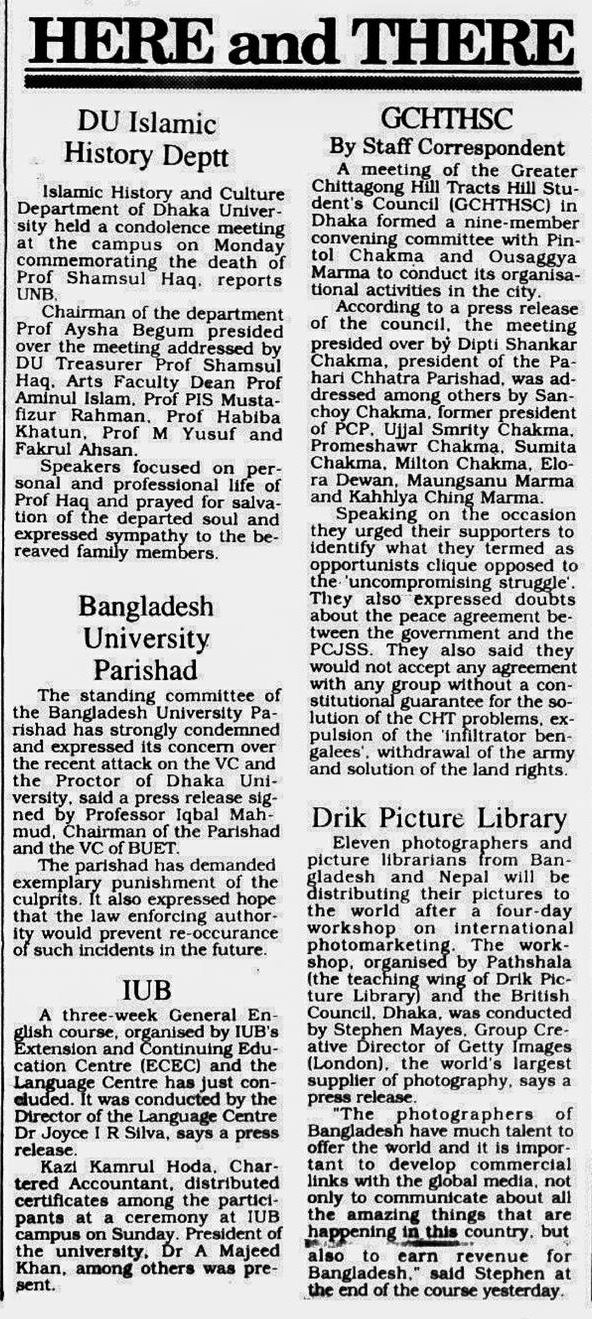 HERE and THERE

DU Islamic History Deptt

Islamic History and Culture Department of Dhaka University held a condolence meeting at the campus on Monday commemorating the death of Prof Shamsul Haq, reports UNB.

Chairman of the department Prof Aysha Begum presided over the meeting addressed by DU Treasurer Prof Shamsul Haq, Arts Faculty Dean Prof Aminul Islam, Prof PIS Mustafizur Rahman, Prof Habiba Khatun, Prof M Yusuf and Fakrul Ahsan.

Speakers focused on personal and professional life of Prof Haq and prayed for salvation of the departed soul and expressed sympathy to the bereaved family members.

Bangladesh University Parishad

The standing committee of the Bangladesh University Parishad has strongly condemned and expressed its concern over the recent attack on the VC and the Proctor of Dhaka University, said a press release signed by Professor Iqbal Mahmud, Chairman of the Parishad and the VC of BUET.

The parishad has demanded exemplary punishment of the culprits. It also expressed hope that the law enforcing authority would prevent re-occurance of such incidents in the future.

IUB

A three-week General English course, organised by IUB's Extension and Continuing Education Centre (ECEC) and the Language Centre has just concluded. It was conducted by the Director of the Language Centre Dr Joyce I R Silva, says a press release.

Kazi Kamrul Hoda, Chartered Accountant, distributed certificates among the participants at a ceremony at IUB campus on Sunday. President of the university, Dr A Majeed Khan, among others was present.

GCHTHSC

By Staff Correspondent

A meeting of the Greater Chittagong Hill Tracts Hill Student's Council (GCHTHSC) in Dhaka formed a nine-member convening committee with Pintol Chakma and Ousaggya Marma to conduct its organisational activities in the city.

According to a press release of the council, the meeting presided over by Dipti Shankar Chakma, president of the Pahari Chhatra Parishad, was addressed among others by Sanchoy Chakma, former president of PCP, Ujjal Smrity Chakma, Promeshawr Chakma, Sumita Chakma, Milton Chakma, Elora Dewan, Maungsanu Marma and Kahhlya Ching Marma.

Speaking on the occasion they urged their supporters to identify what they termed as opportunists clique opposed to the 'uncompromising struggle'. They also expressed doubts about the peace agreement between the government and the PCJSS. They also said they would not accept any agreement with any group without a constitutional guarantee for the solution of the CHT problems, expulsion of the 'infiltrator bengalees', withdrawal of the army and solution of the land rights.

Drik Picture Library

Eleven photographers and picture librarians from Bangladesh and Nepal will be distributing their pictures to the world after a four-day workshop on international photomarketing. The workshop, organised by Pathshala (the teaching wing of Drik Picture Library) and the British Council, Dhaka, was conducted by Stephen Mayes, Group Creative Director of Getty Images (London), the world's largest supplier of photography, says a press release.

"The photographers of Bangladesh have much talent to offer the world and it is important to develop commercial links with the global media, not only to communicate about all the amazing things that are happening in this country, but also to earn revenue for Bangladesh," said Stephen at the end of the course yesterday.